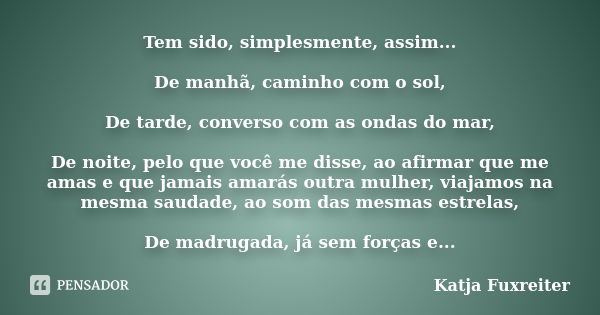 Tem sido, simplesmente, assim...

De manhã, caminho com o sol,

De tarde, converso com as ondas do mar,

De noite, pelo que você me disse, ao afirmar que me amas e que jamais amarás outra mulher, viajamos na mesma saudade, ao som das mesmas estrelas,

De madrugada, já sem forças e...

PENSADOR

Katja Fuxreiter